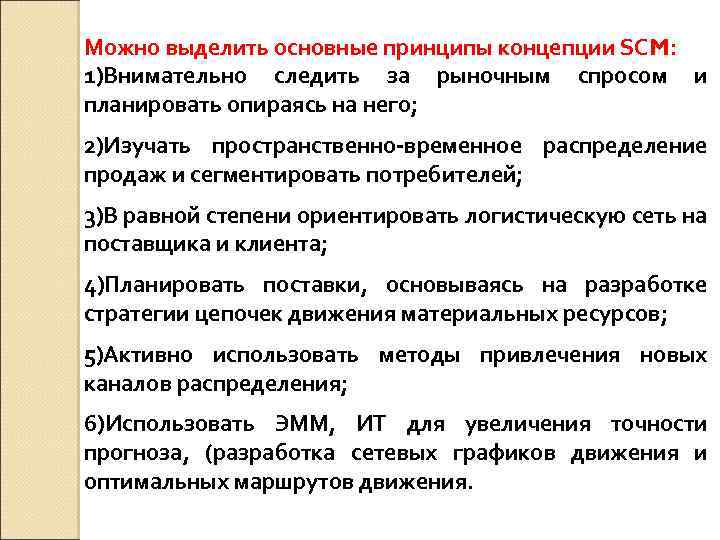 Можно выделить основные принципы концепции SCM:
1)Внимательно следить за рыночным спросом и планировать опираясь на него;

2)Изучать пространственно-временное распределение продаж и сегментировать потребителей;

3)В равной степени ориентировать логистическую сеть на поставщика и клиента;

4)Планировать поставки, основываясь на разработке стратегии цепочек движения материальных ресурсов;

5)Активно использовать методы привлечения новых каналов распределения;

6)Использовать ЭММ, ИТ для увеличения точности прогноза, (разработка сетевых графиков движения и оптимальных маршрутов движения.